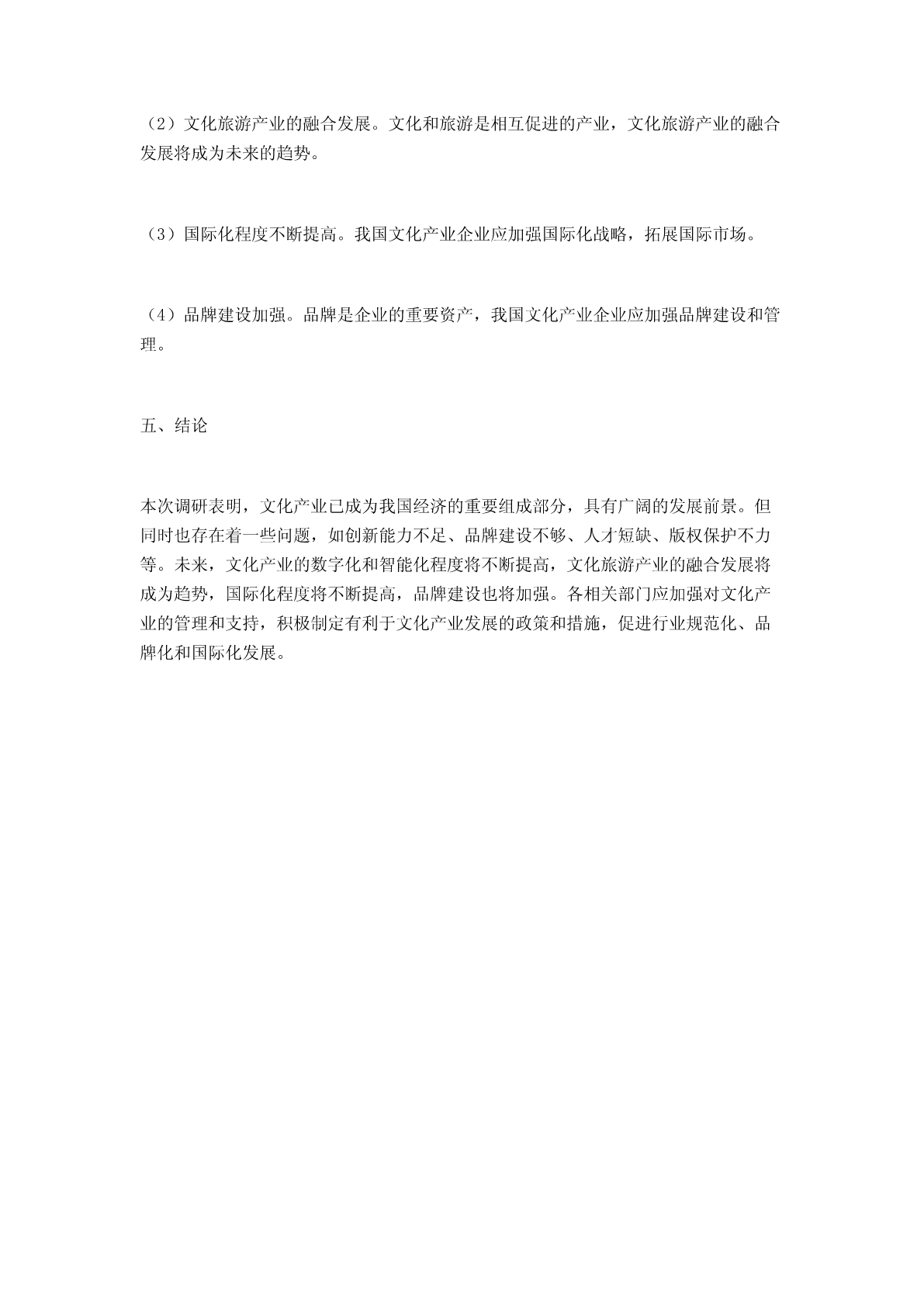 （2）文化旅游产业的融合发展。文化和旅游是相互促进的产业，文化旅游产业的融合发展将成为未来的趋势。

（3）国际化程度不断提高。我国文化产业企业应加强国际化战略，拓展国际市场。

（4）品牌建设加强。品牌是企业的重要资产，我国文化产业企业应加强品牌建设和管理。

五、结论

本次调研表明，文化产业已成为我国经济的重要组成部分，具有广阔的发展前景。但同时也存在着一些问题，如创新能力不足、品牌建设不够、人才短缺、版权保护不力等。未来，文化产业的数字化和智能化程度将不断提高，文化旅游产业的融合发展将成为趋势，国际化程度将不断提高，品牌建设也将加强。各相关部门应加强对文化产业的管理和支持，积极制定有利于文化产业发展的政策和措施，促进行业规范化、品牌化和国际化发展。